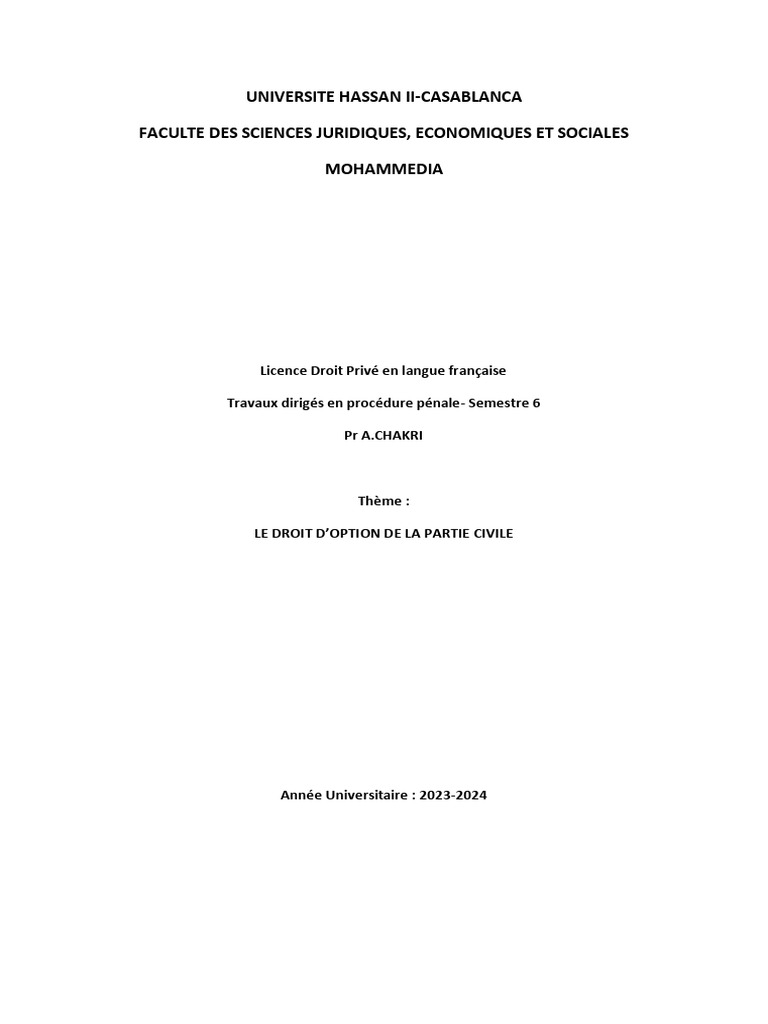 UNIVERSITE HASSAN II-CASABLANCA

FACULTE DES SCIENCES JURIDIQUES, ECONOMIQUES ET SOCIALES

MOHAMMEDIA

Licence Droit Privé en langue française

Travaux dirigés en procédure pénale- Semestre 6

Pr A.CHAKRI

Thème :

LE DROIT D'OPTION DE LA PARTIE CIVILE

Année Universitaire : 2023-2024